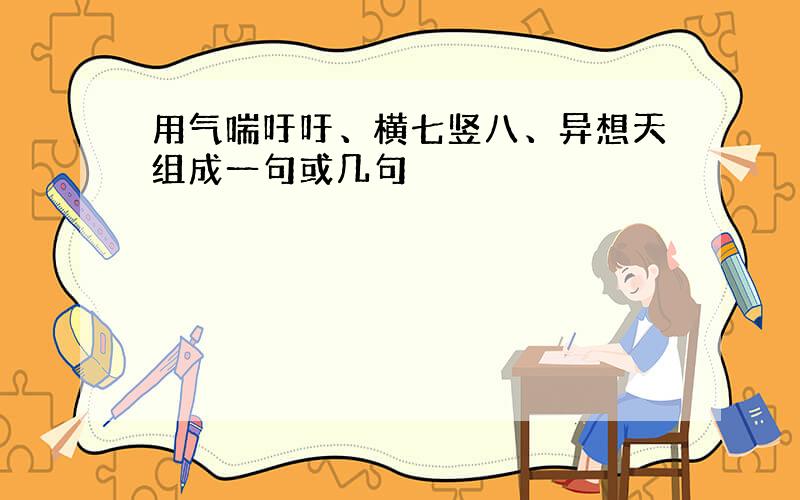 用气喘吁吁、横七竖八、异想天组成一句或几句